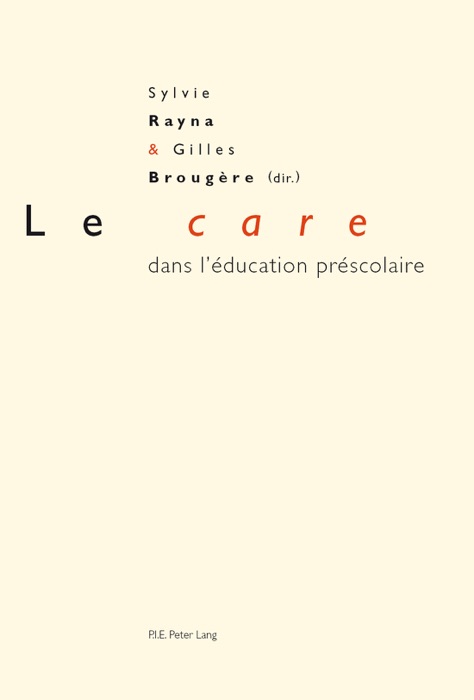 Sylvie
Rayna
& Gilles
Brougère (dir.)

Le care

dans l'éducation préscolaire

P.I.E. Peter Lang